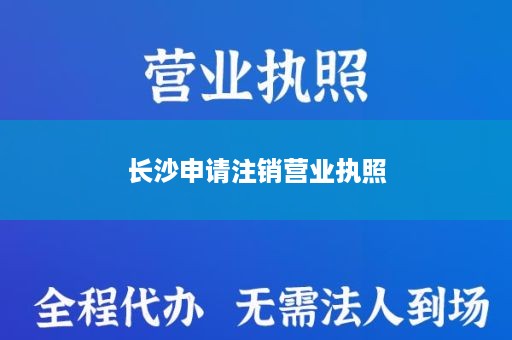 营业执照

长沙申请注销营业执照

全程代办 无需法人到场